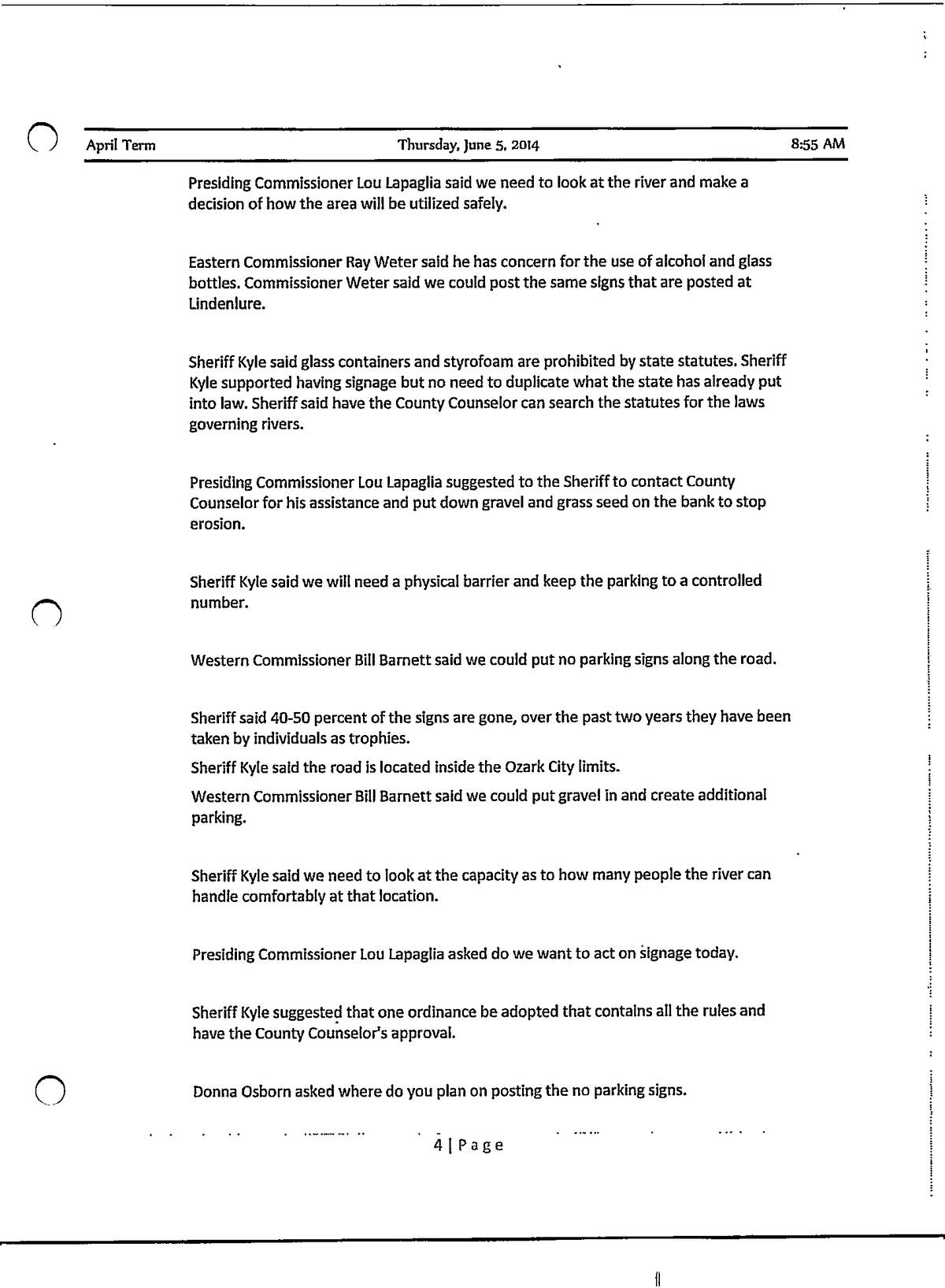 April Term    Thursday, June 5, 2014    8:55 AM

Presiding Commissioner Lou Lapaglia said we need to look at the river and make a decision of how the area will be utilized safely.

Eastern Commissioner Ray Weter said he has concern for the use of alcohol and glass bottles. Commissioner Weter said we could post the same signs that are posted at Lindenlure.

Sheriff Kyle said glass containers and styrofoam are prohibited by state statutes. Sheriff Kyle supported having signage but no need to duplicate what the state has already put into law. Sheriff said have the County Counselor can search the statutes for the laws governing rivers.

Presiding Commissioner Lou Lapaglia suggested to the Sheriff to contact County Counselor for his assistance and put down gravel and grass seed on the bank to stop erosion.

Sheriff Kyle said we will need a physical barrier and keep the parking to a controlled number.

Western Commissioner Bill Barnett said we could put no parking signs along the road.

Sheriff said 40-50 percent of the signs are gone, over the past two years they have been taken by individuals as trophies.

Sheriff Kyle said the road is located inside the Ozark City limits.

Western Commissioner Bill Barnett said we could put gravel in and create additional parking.

Sheriff Kyle said we need to look at the capacity as to how many people the river can handle comfortably at that location.

Presiding Commissioner Lou Lapaglia asked do we want to act on signage today.

Sheriff Kyle suggested that one ordinance be adopted that contains all the rules and have the County Counselor's approval.

Donna Osborn asked where do you plan on posting the no parking signs.

4 | Page